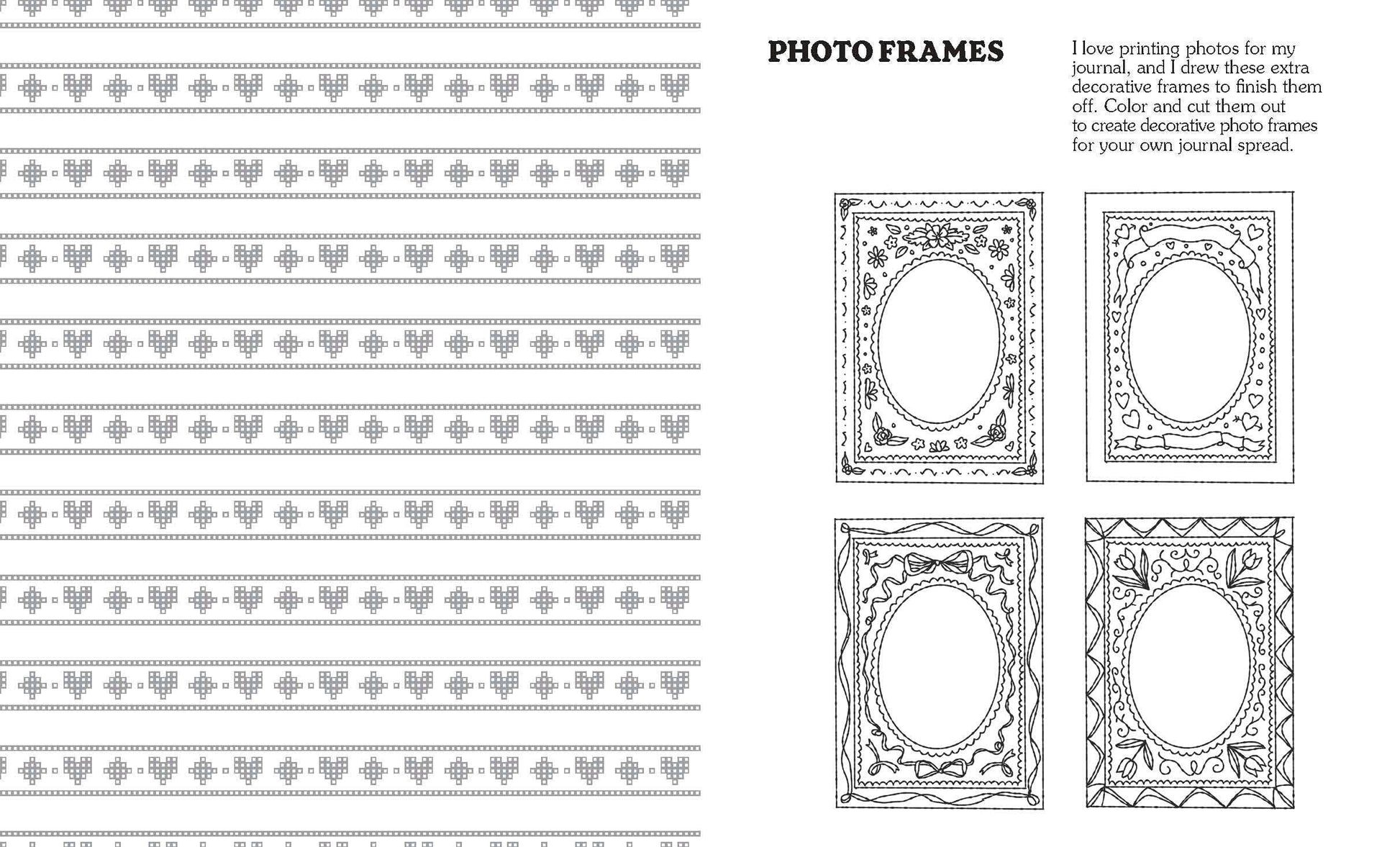 PHOTO FRAMES

I love printing photos for my journal, and I drew these extra decorative frames to finish them off. Color and cut them out to create decorative photo frames for your own journal spread.